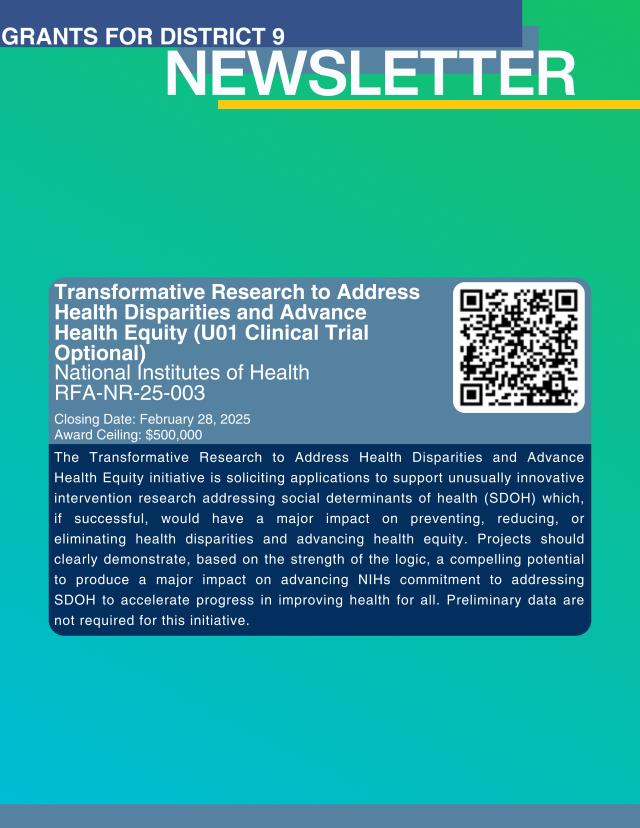 GRANTS FOR DISTRICT 9
NEWSLETTER

Transformative Research to Address Health Disparities and Advance Health Equity (U01 Clinical Trial Optional)
National Institutes of Health
RFA-NR-25-003

Closing Date: February 28, 2025
Award Ceiling: $500,000

The Transformative Research to Address Health Disparities and Advance Health Equity initiative is soliciting applications to support unusually innovative intervention research addressing social determinants of health (SDOH) which, if successful, would have a major impact on preventing, reducing, or eliminating health disparities and advancing health equity. Projects should clearly demonstrate, based on the strength of the logic, a compelling potential to produce a major impact on advancing NIHs commitment to addressing SDOH to accelerate progress in improving health for all. Preliminary data are not required for this initiative.